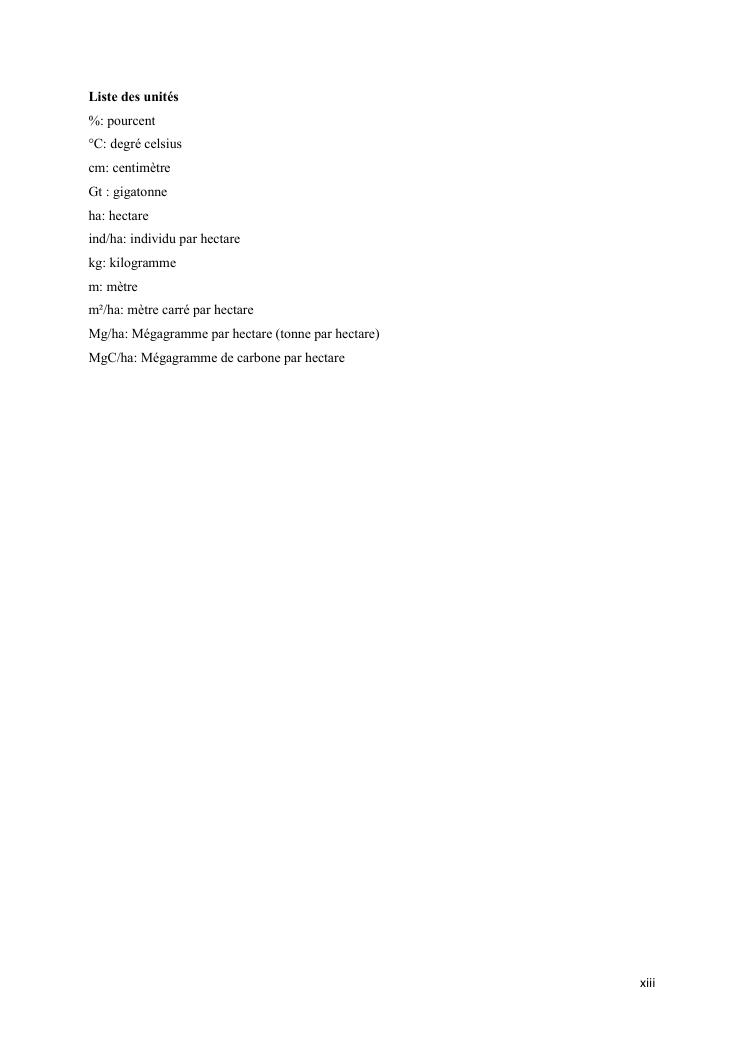 Liste des unités

%: pourcent

°C: degré celsius

cm: centimètre

Gt : gigatonne

ha: hectare

ind/ha: individu par hectare

kg: kilogramme

m: mètre

m²/ha: mètre carré par hectare

Mg/ha: Mégagramme par hectare (tonne par hectare)

MgC/ha: Mégagramme de carbone par hectare

xiii